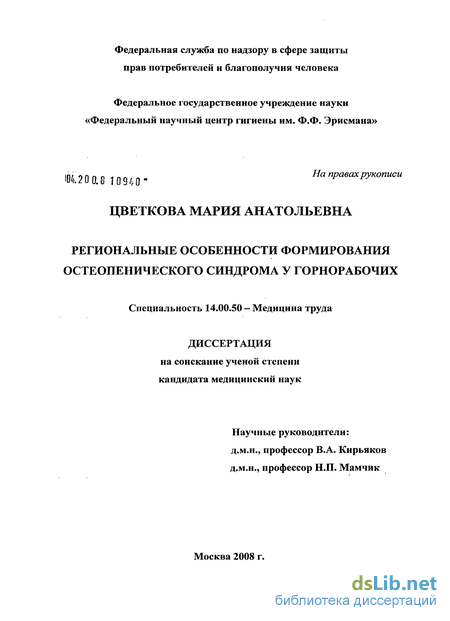 Федеральная служба по надзору в сфере защиты прав потребителей и благополучия человека

Федеральное государственное учреждение науки «Федеральный научный центр гигиены им. Ф.Ф. Эрисмана»

04.200.8 10940 -

На правах рукописи

ЦВЕТКОВА МАРИЯ АНАТОЛЬЕВНА

РЕГИОНАЛЬНЫЕ ОСОБЕННОСТИ ФОРМИРОВАНИЯ ОСТЕОПЕНИЧЕСКОГО СИНДРОМА У ГОРНОРАБОЧИХ

Специальность 14.00.50 – Медицина труда

ДИССЕРТАЦИЯ
на соискание ученой степени
кандидата медицинский наук

Научные руководители:
д.м.н., профессор В.А. Кирьяков
д.м.н., профессор Н.П. Мамчик

Москва 2008 г.

dsLib.net
библиотека диссертаций